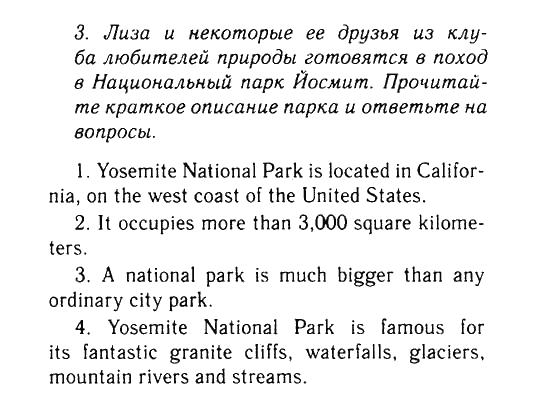 3. Лиза и некоторые ее друзья из клуба любителей природы готовятся в поход в Национальный парк Йосмит. Прочитайте краткое описание парка и ответьте на вопросы.

1. Yosemite National Park is located in California, on the west coast of the United States.

2. It occupies more than 3,000 square kilometers.

3. A national park is much bigger than any ordinary city park.

4. Yosemite National Park is famous for its fantastic granite cliffs, waterfalls, glaciers, mountain rivers and streams.